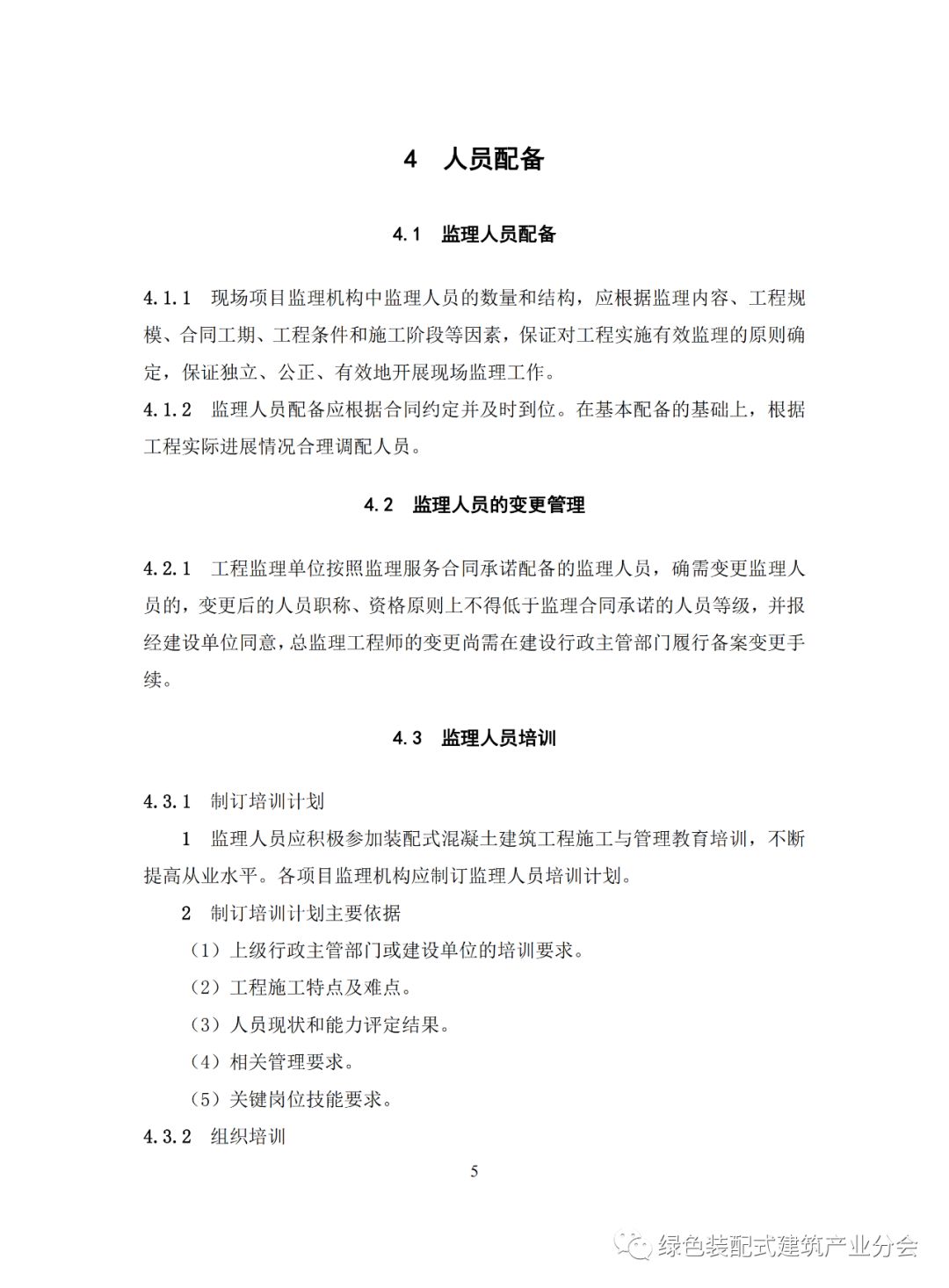 4 人员配备

4.1 监理人员配备

4.1.1 现场项目监理机构中监理人员的数量和结构，应根据监理内容、工程规模、合同工期、工程条件和施工阶段等因素，保证对工程实施有效监理的原则确定，保证独立、公正、有效地开展现场监理工作。

4.1.2 监理人员配备应根据合同约定并及时到位。在基本配备的基础上，根据工程实际进展情况合理调配人员。

4.2 监理人员的变更管理

4.2.1 工程监理单位按照监理服务合同承诺配备的监理人员，确需变更监理人员的，变更后的人员职称、资格原则上不得低于监理合同承诺的人员等级，并报经建设单位同意，总监理工程师的变更尚需在建设行政主管部门履行备案变更手续。

4.3 监理人员培训

4.3.1 制订培训计划

1 监理人员应积极参加装配式混凝土建筑工程施工与管理教育培训，不断提高从业水平。各项目监理机构应制订监理人员培训计划。

2 制订培训计划主要依据

（1）上级行政主管部门或建设单位的培训要求。

（2）工程施工特点及难点。

（3）人员现状和能力评定结果。

（4）相关管理要求。

（5）关键岗位技能要求。

4.3.2 组织培训

5

绿色装配式建筑产业分会